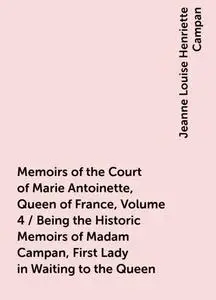 Jeanne Louise Henriette Campan

Memoirs of the Court of Marie Antoinette, Queen of France, Volume 4 / Being the Historic Memoirs of Madam Campan, First Lady in Waiting to the Queen